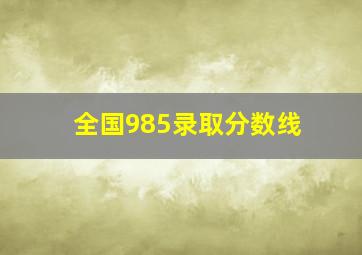 全国985录取分数线